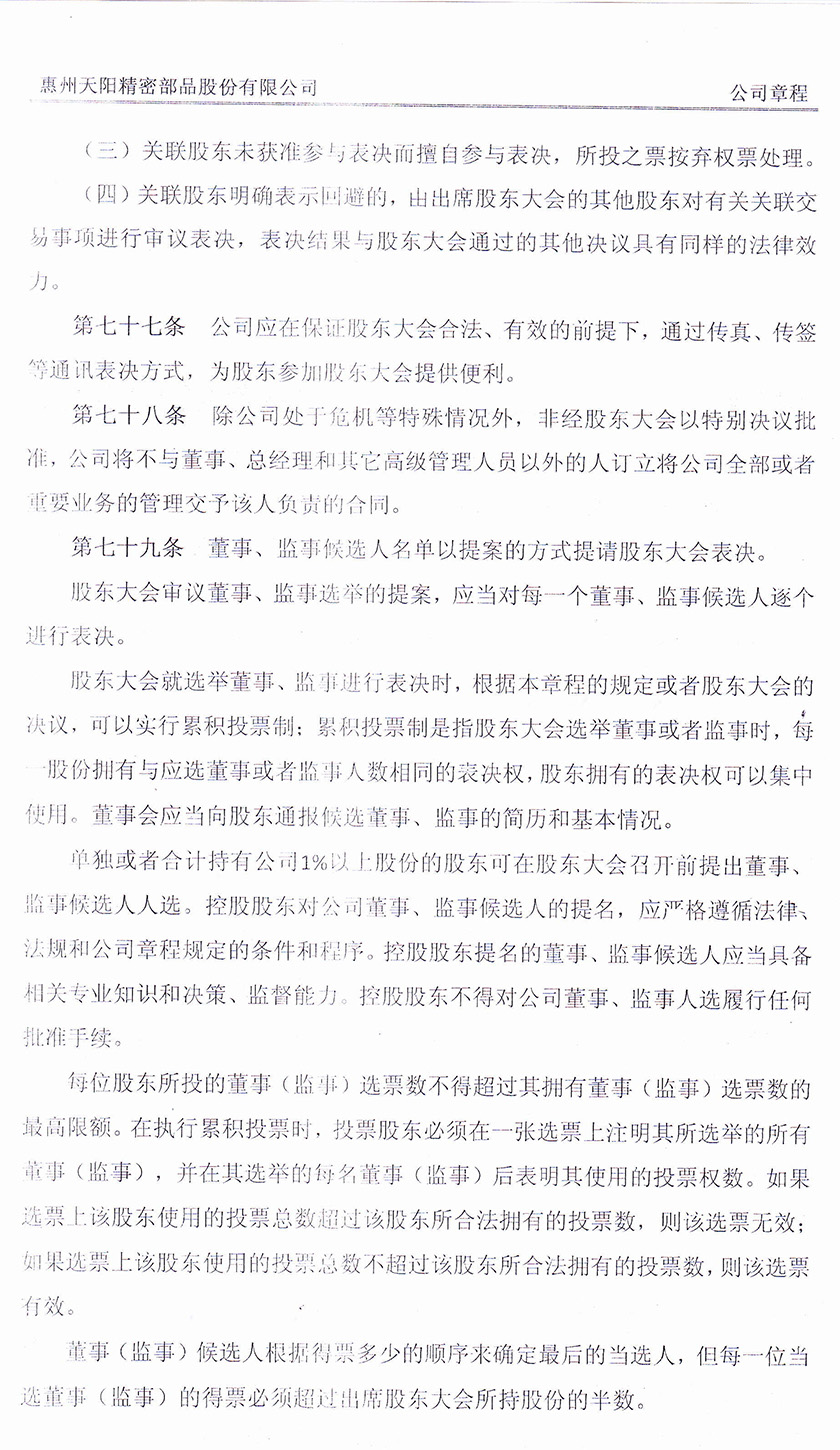 惠州天阳精密部品股份有限公司　　公司章程

（三）关联股东未获准参与表决而擅自参与表决，所投之票按弃权票处理。

（四）关联股东明确表示回避的，由出席股东大会的其他股东对有关关联交易事项进行审议表决，表决结果与股东大会通过的其他决议具有同样的法律效力。

第七十七条　公司应在保证股东大会合法、有效的前提下，通过传真、传签等通讯表决方式，为股东参加股东大会提供便利。

第七十八条　除公司处于危机等特殊情况外，非经股东大会以特别决议批准，公司将不与董事、总经理和其它高级管理人员以外的人订立将公司全部或者重要业务的管理交予该人负责的合同。

第七十九条　董事、监事候选人名单以提案的方式提请股东大会表决。

股东大会审议董事、监事选举的提案，应当对每一个董事、监事候选人逐个进行表决。

股东大会就选举董事、监事进行表决时，根据本章程的规定或者股东大会的决议，可以实行累积投票制；累积投票制是指股东大会选举董事或者监事时，每一股份拥有与应选董事或者监事人数相同的表决权，股东拥有的表决权可以集中使用。董事会应当向股东通报候选董事、监事的简历和基本情况。

单独或者合计持有公司1%以上股份的股东可在股东大会召开前提出董事、监事候选人人选。控股股东对公司董事、监事候选人的提名，应严格遵循法律、法规和公司章程规定的条件和程序。控股股东提名的董事、监事候选人应当具备相关专业知识和决策、监督能力。控股股东不得对公司董事、监事人选履行任何批准手续。

每位股东所投的董事（监事）选票数不得超过其拥有董事（监事）选票数的最高限额。在执行累积投票时，投票股东必须在一张选票上注明其所选举的所有董事（监事），并在其选举的每名董事（监事）后表明其使用的投票权数。如果选票上该股东使用的投票总数超过该股东所合法拥有的投票数，则该选票无效；如果选票上该股东使用的投票总数不超过该股东所合法拥有的投票数，则该选票有效。

董事（监事）候选人根据得票多少的顺序来确定最后的当选人，但每一位当选董事（监事）的得票必须超过出席股东大会所持股份的半数。